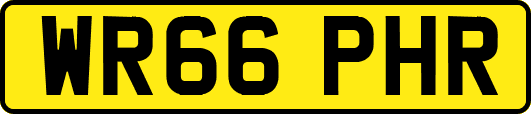 WR66 PHR